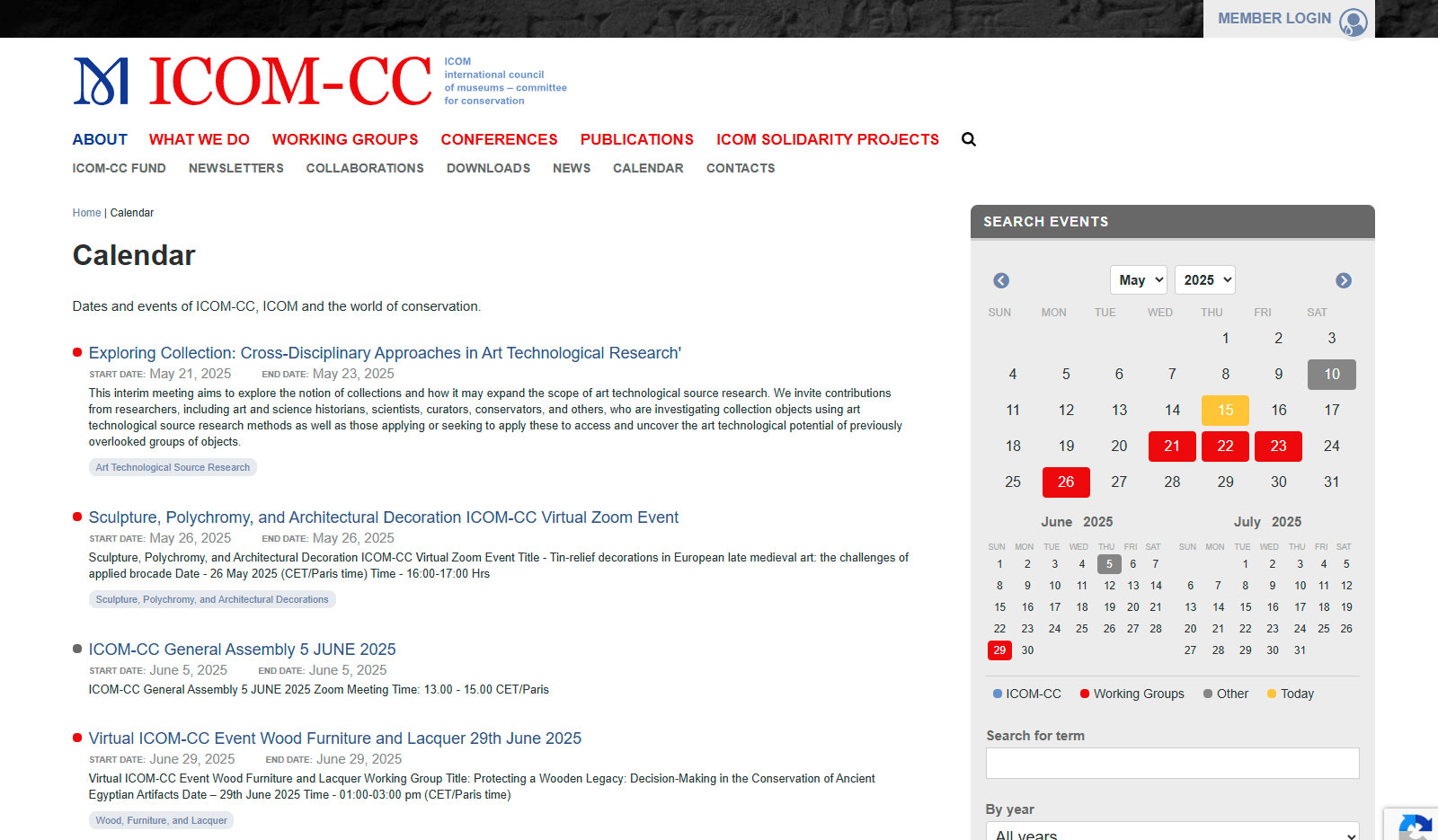 MEMBER LOGIN

ICOM-CC ICOM international council of museums – committee for conservation

ABOUT WHAT WE DO WORKING GROUPS CONFERENCES PUBLICATIONS ICOM SOLIDARITY PROJECTS

ICOM-CC FUND NEWSLETTERS COLLABORATIONS DOWNLOADS NEWS CALENDAR CONTACTS

Home | Calendar

Calendar

Dates and events of ICOM-CC, ICOM and the world of conservation.

Exploring Collection: Cross-Disciplinary Approaches in Art Technological Research'
START DATE: May 21, 2025 END DATE: May 23, 2025
This interim meeting aims to explore the notion of collections and how it may expand the scope of art technological source research. We invite contributions from researchers, including art and science historians, scientists, curators, conservators, and others, who are investigating collection objects using art technological source research methods as well as those applying or seeking to apply these to access and uncover the art technological potential of previously overlooked groups of objects.
Art Technological Source Research

Sculpture, Polychromy, and Architectural Decoration ICOM-CC Virtual Zoom Event
START DATE: May 26, 2025 END DATE: May 26, 2025
Sculpture, Polychromy, and Architectural Decoration ICOM-CC Virtual Zoom Event Title - Tin-relief decorations in European late medieval art: the challenges of applied brocade Date - 26 May 2025 (CET/Paris time) Time - 16:00-17:00 Hrs
Sculpture, Polychromy, and Architectural Decorations

ICOM-CC General Assembly 5 JUNE 2025
START DATE: June 5, 2025 END DATE: June 5, 2025
ICOM-CC General Assembly 5 JUNE 2025 Zoom Meeting Time: 13.00 - 15.00 CET/Paris

Virtual ICOM-CC Event Wood Furniture and Lacquer 29th June 2025
START DATE: June 29, 2025 END DATE: June 29, 2025
Virtual ICOM-CC Event Wood Furniture and Lacquer Working Group Title: Protecting a Wooden Legacy: Decision-Making in the Conservation of Ancient Egyptian Artifacts Date – 29th June 2025 Time - 01:00-03:00 pm (CET/Paris time)
Wood, Furniture, and Lacquer

SEARCH EVENTS

May 2025

| SUN | MON | TUE | WED | THU | FRI | SAT |
|---|---|---|---|---|---|---|
| | | | | 1 | 2 | 3 |
| 4 | 5 | 6 | 7 | 8 | 9 | 10 |
| 11 | 12 | 13 | 14 | 15 | 16 | 17 |
| 18 | 19 | 20 | 21 | 22 | 23 | 24 |
| 25 | 26 | 27 | 28 | 29 | 30 | 31 |

June 2025

| SUN | MON | TUE | WED | THU | FRI | SAT |
|---|---|---|---|---|---|---|
| 1 | 2 | 3 | 4 | 5 | 6 | 7 |
| 8 | 9 | 10 | 11 | 12 | 13 | 14 |
| 15 | 16 | 17 | 18 | 19 | 20 | 21 |
| 22 | 23 | 24 | 25 | 26 | 27 | 28 |
| 29 | 30 | | | | | |

July 2025

| SUN | MON | TUE | WED | THU | FRI | SAT |
|---|---|---|---|---|---|---|
| | | 1 | 2 | 3 | 4 | 5 |
| 6 | 7 | 8 | 9 | 10 | 11 | 12 |
| 13 | 14 | 15 | 16 | 17 | 18 | 19 |
| 20 | 21 | 22 | 23 | 24 | 25 | 26 |
| 27 | 28 | 29 | 30 | 31 | | |

ICOM-CC Working Groups Other Today

Search for term

By year
All years